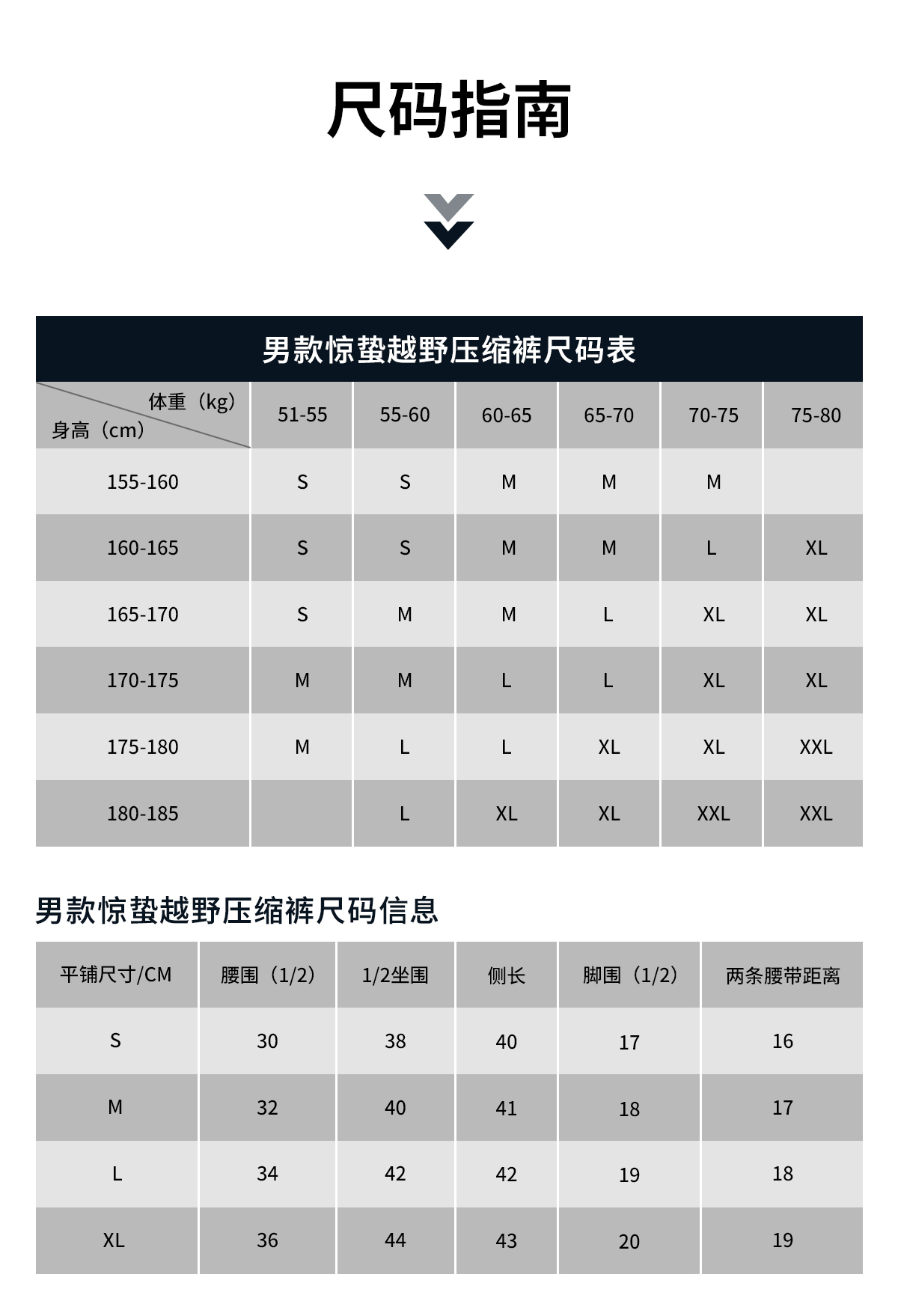 尺码指南

男款惊蛰越野压缩裤尺码表

| 体重（kg） 身高（cm） | 51-55 | 55-60 | 60-65 | 65-70 | 70-75 | 75-80 |
|---|---|---|---|---|---|---|
| 155-160 | S | S | M | M | M | |
| 160-165 | S | S | M | M | L | XL |
| 165-170 | S | M | M | L | XL | XL |
| 170-175 | M | M | L | L | XL | XL |
| 175-180 | M | L | L | XL | XL | XXL |
| 180-185 | | L | XL | XL | XXL | XXL |

男款惊蛰越野压缩裤尺码信息

| 平铺尺寸/CM | 腰围（1/2） | 1/2坐围 | 侧长 | 脚围（1/2） | 两条腰带距离 |
|---|---|---|---|---|---|
| S | 30 | 38 | 40 | 17 | 16 |
| M | 32 | 40 | 41 | 18 | 17 |
| L | 34 | 42 | 42 | 19 | 18 |
| XL | 36 | 44 | 43 | 20 | 19 |